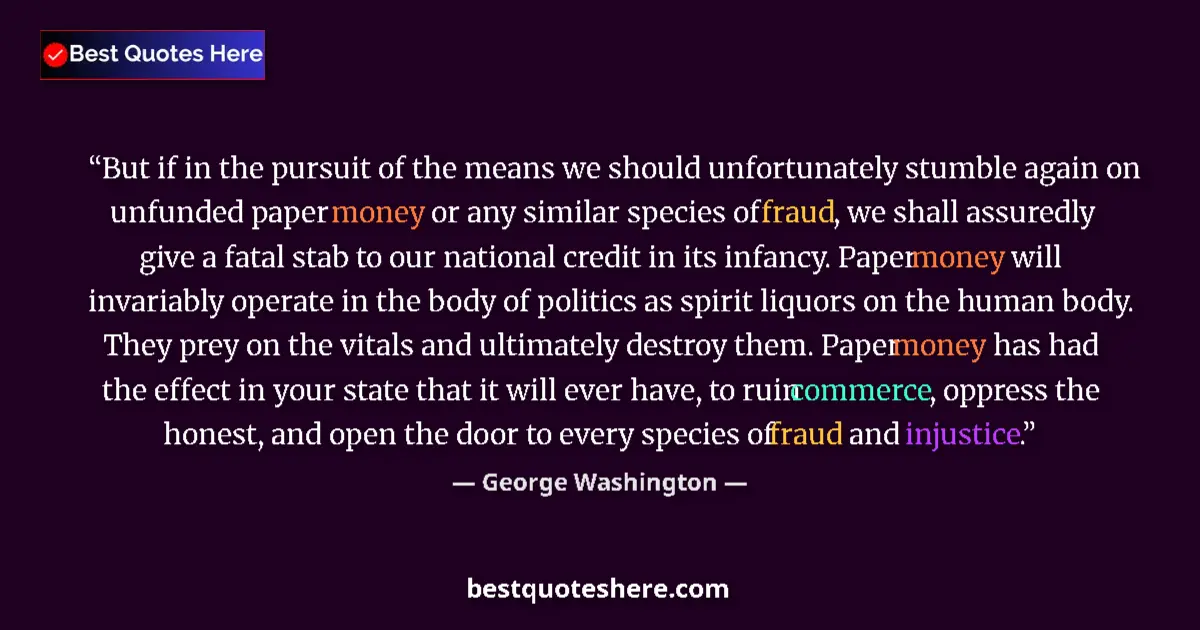 Best Quotes Here

“But if in the pursuit of the means we should unfortunately stumble again on unfunded paper money or any similar species of fraud, we shall assuredly give a fatal stab to our national credit in its infancy. Paper money will invariably operate in the body of politics as spirit liquors on the human body. They prey on the vitals and ultimately destroy them. Paper money has had the effect in your state that it will ever have, to ruin commerce, oppress the honest, and open the door to every species of fraud and injustice.”

— George Washington —

bestquoteshere.com